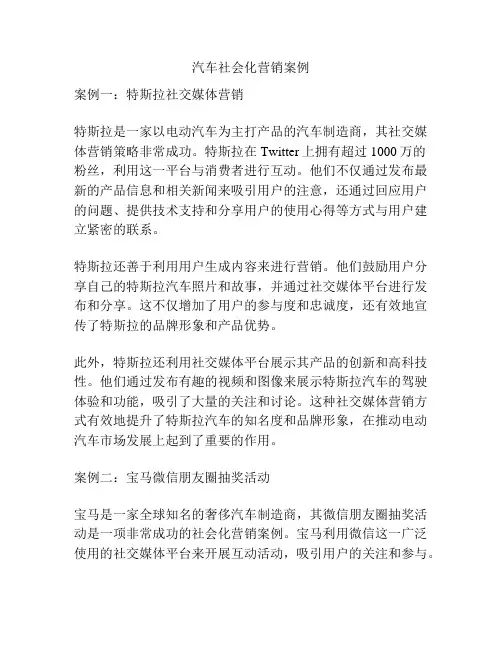 汽车社会化营销案例

案例一：特斯拉社交媒体营销

特斯拉是一家以电动汽车为主打产品的汽车制造商，其社交媒体营销策略非常成功。特斯拉在 Twitter 上拥有超过 1000 万的粉丝，利用这一平台与消费者进行互动。他们不仅通过发布最新的产品信息和相关新闻来吸引用户的注意，还通过回应用户的问题、提供技术支持和分享用户的使用心得等方式与用户建立紧密的联系。

特斯拉还善于利用用户生成内容来进行营销。他们鼓励用户分享自己的特斯拉汽车照片和故事，并通过社交媒体平台进行发布和分享。这不仅增加了用户的参与度和忠诚度，还有效地宣传了特斯拉的品牌形象和产品优势。

此外，特斯拉还利用社交媒体平台展示其产品的创新和高科技性。他们通过发布有趣的视频和图像来展示特斯拉汽车的驾驶体验和功能，吸引了大量的关注和讨论。这种社交媒体营销方式有效地提升了特斯拉汽车的知名度和品牌形象，在推动电动汽车市场发展上起到了重要的作用。

案例二：宝马微信朋友圈抽奖活动

宝马是一家全球知名的奢侈汽车制造商，其微信朋友圈抽奖活动是一项非常成功的社会化营销案例。宝马利用微信这一广泛使用的社交媒体平台来开展互动活动，吸引用户的关注和参与。